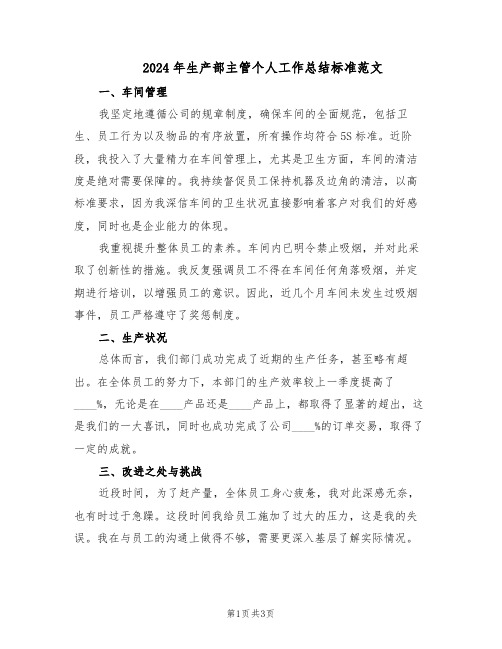 2024年生产部主管个人工作总结标准范文

一、车间管理

我坚定地遵循公司的规章制度，确保车间的全面规范，包括卫生、员工行为以及物品的有序放置，所有操作均符合5S标准。近阶段，我投入了大量精力在车间管理上，尤其是卫生方面，车间的清洁度是绝对需要保障的。我持续督促员工保持机器及边角的清洁，以高标准要求，因为我深信车间的卫生状况直接影响着客户对我们的好感度，同时也是企业能力的体现。

我重视提升整体员工的素养。车间内已明令禁止吸烟，并对此采取了创新性的措施。我反复强调员工不得在车间任何角落吸烟，并定期进行培训，以增强员工的意识。因此，近几个月车间未发生过吸烟事件，员工严格遵守了奖惩制度。

二、生产状况

总体而言，我们部门成功完成了近期的生产任务，甚至略有超出。在全体员工的努力下，本部门的生产效率较上一季度提高了____%，无论是在____产品还是____产品上，都取得了显著的超出，这是我们的一大喜讯，同时也成功完成了公司____%的订单交易，取得了一定的成就。

三、改进之处与挑战

近段时间，为了赶产量，全体员工身心疲惫，我对此深感无奈，也有时过于急躁。这段时间我给员工施加了过大的压力，这是我的失误。我在与员工的沟通上做得不够，需要更深入基层了解实际情况。

第1页 共3页